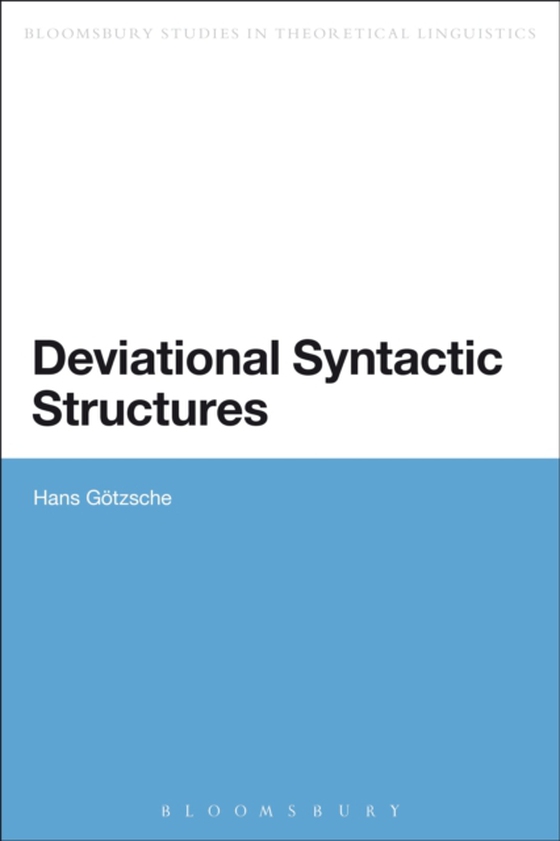 BLOOMSBURY STUDIES IN THEORETICAL LINGUISTICS

Deviational Syntactic Structures

Hans Götzsche

BLOOMSBURY